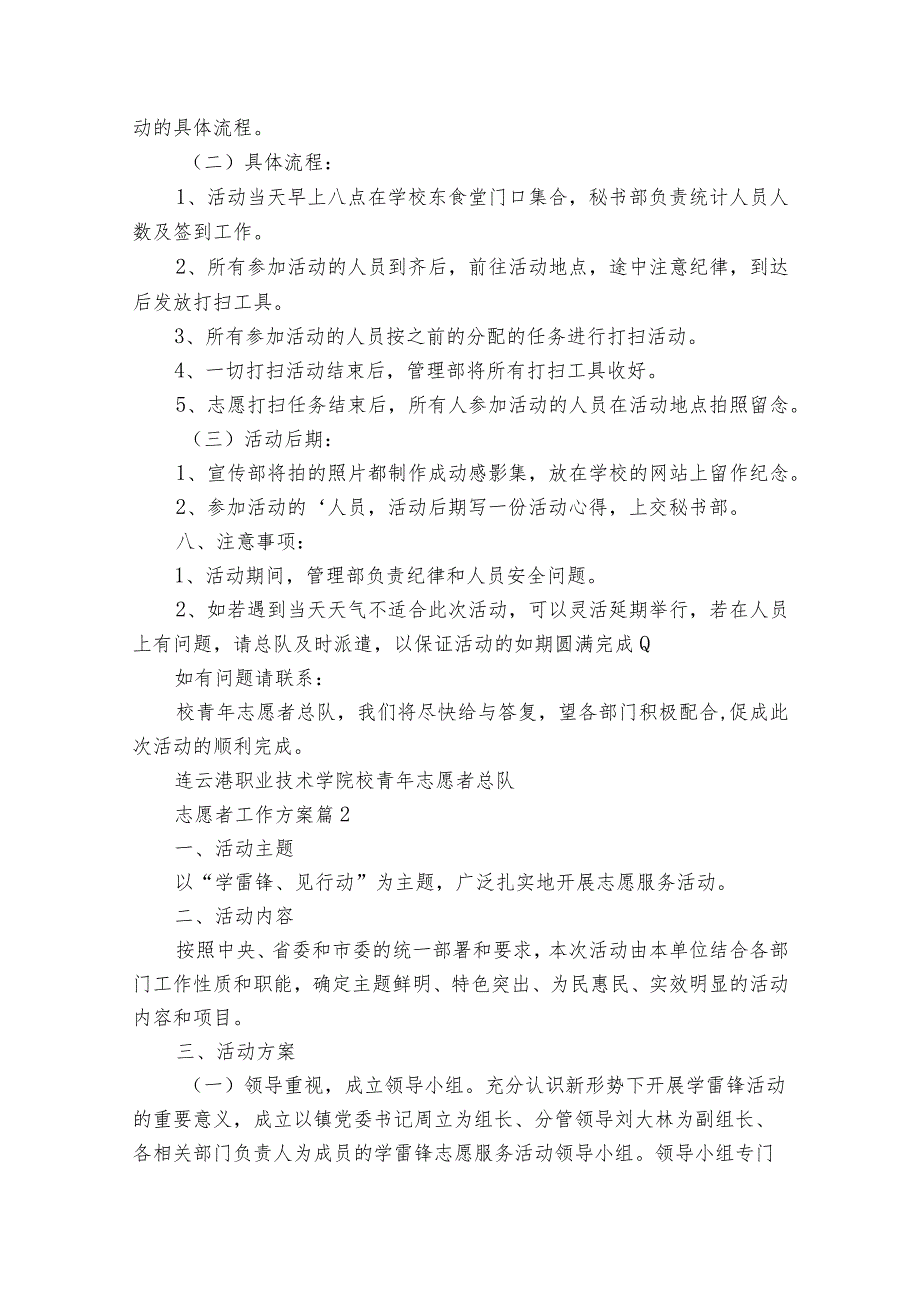 动的具体流程。

（二）具体流程：

1、活动当天早上八点在学校东食堂门口集合，秘书部负责统计人员人数及签到工作。

2、所有参加活动的人员到齐后，前往活动地点，途中注意纪律，到达后发放打扫工具。

3、所有参加活动的人员按之前的分配的任务进行打扫活动。

4、一切打扫活动结束后，管理部将所有打扫工具收好。

5、志愿打扫任务结束后，所有人参加活动的人员在活动地点拍照留念。

（三）活动后期：

1、宣传部将拍的照片都制作成动感影集，放在学校的网站上留作纪念。

2、参加活动的‘人员，活动后期写一份活动心得，上交秘书部。

八、注意事项：

1、活动期间，管理部负责纪律和人员安全问题。

2、如若遇到当天天气不适合此次活动，可以灵活延期举行，若在人员上有问题，请总队及时派遣，以保证活动的如期圆满完成Q

如有问题请联系：

校青年志愿者总队，我们将尽快给与答复，望各部门积极配合,促成此次活动的顺利完成。

连云港职业技术学院校青年志愿者总队

志愿者工作方案篇2

一、活动主题

以“学雷锋、见行动”为主题，广泛扎实地开展志愿服务活动。

二、活动内容

按照中央、省委和市委的统一部署和要求，本次活动由本单位结合各部门工作性质和职能，确定主题鲜明、特色突出、为民惠民、实效明显的活动内容和项目。

三、活动方案

（一）领导重视，成立领导小组。充分认识新形势下开展学雷锋活动的重要意义，成立以镇党委书记周立为组长、分管领导刘大林为副组长、各相关部门负责人为成员的学雷锋志愿服务活动领导小组。领导小组专门